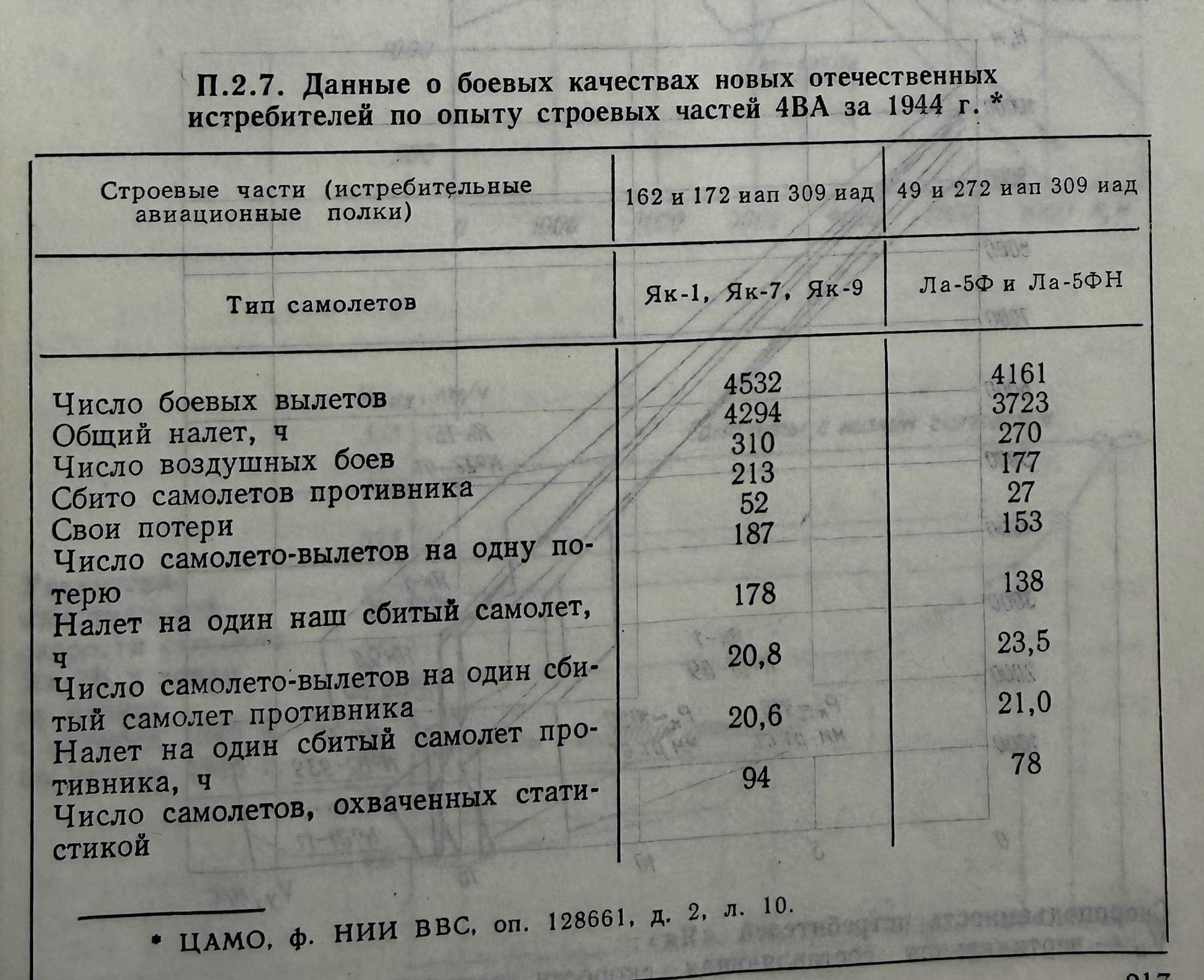 П.2.7. Данные о боевых качествах новых отечественных истребителей по опыту строевых частей 4ВА за 1944 г. *

| Строевые части (истребительные авиационные полки) | 162 и 172 иап 309 иад | 49 и 272 иап 309 иад |
|---|---|---|
| Тип самолетов | Як-1, Як-7, Як-9 | Ла-5Ф и Ла-5ФН |
| Число боевых вылетов | 4532 | 4161 |
| Общий налет, ч | 4294 | 3723 |
| Число воздушных боев | 310 | 270 |
| Сбито самолетов противника | 213 | 177 |
| Свои потери | 52 | 27 |
| Число самолето-вылетов на одну потерю | 187 | 153 |
| Налет на один наш сбитый самолет, ч | 178 | 138 |
| Число самолето-вылетов на один сбитый самолет противника | 20,8 | 23,5 |
| Налет на один сбитый самолет противника, ч | 20,6 | 21,0 |
| Число самолетов, охваченных статистикой | 94 | 78 |

* ЦАМО, ф. НИИ ВВС, оп. 128661, д. 2, л. 10.

217